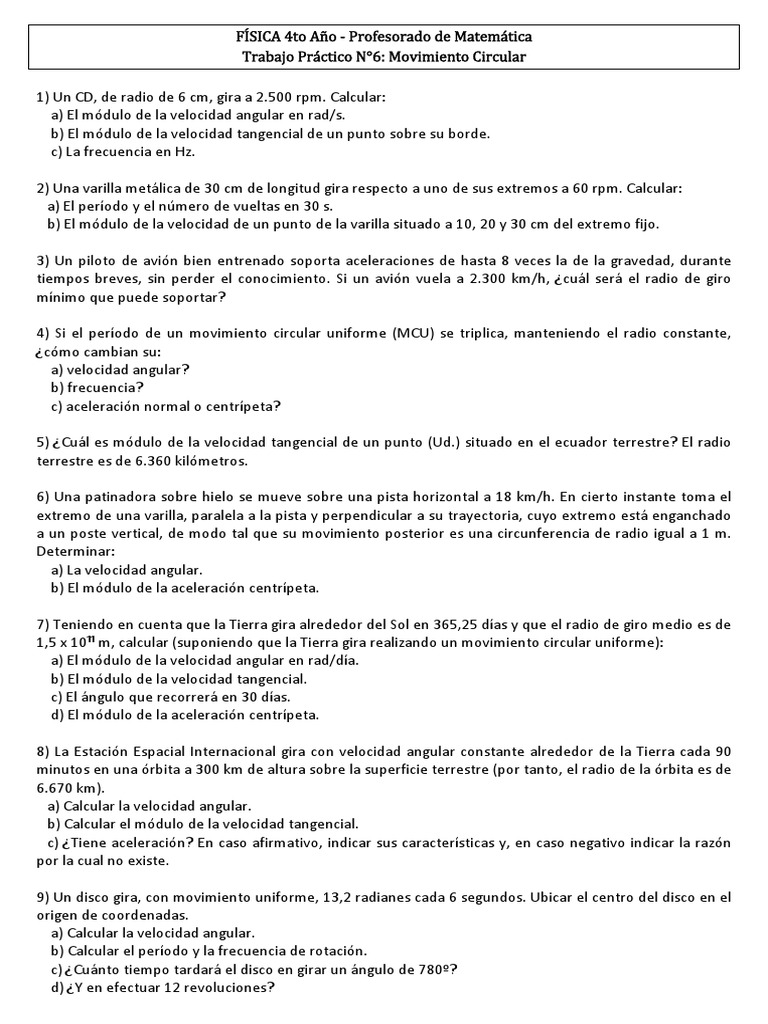 FÍSICA 4to Año - Profesorado de Matemática
Trabajo Práctico N°6: Movimiento Circular

1) Un CD, de radio de 6 cm, gira a 2.500 rpm. Calcular:
a) El módulo de la velocidad angular en rad/s.
b) El módulo de la velocidad tangencial de un punto sobre su borde.
c) La frecuencia en Hz.

2) Una varilla metálica de 30 cm de longitud gira respecto a uno de sus extremos a 60 rpm. Calcular:
a) El período y el número de vueltas en 30 s.
b) El módulo de la velocidad de un punto de la varilla situado a 10, 20 y 30 cm del extremo fijo.

3) Un piloto de avión bien entrenado soporta aceleraciones de hasta 8 veces la de la gravedad, durante tiempos breves, sin perder el conocimiento. Si un avión vuela a 2.300 km/h, ¿cuál será el radio de giro mínimo que puede soportar?

4) Si el período de un movimiento circular uniforme (MCU) se triplica, manteniendo el radio constante, ¿cómo cambian su:
a) velocidad angular?
b) frecuencia?
c) aceleración normal o centrípeta?

5) ¿Cuál es módulo de la velocidad tangencial de un punto (Ud.) situado en el ecuador terrestre? El radio terrestre es de 6.360 kilómetros.

6) Una patinadora sobre hielo se mueve sobre una pista horizontal a 18 km/h. En cierto instante toma el extremo de una varilla, paralela a la pista y perpendicular a su trayectoria, cuyo extremo está enganchado a un poste vertical, de modo tal que su movimiento posterior es una circunferencia de radio igual a 1 m. Determinar:
a) La velocidad angular.
b) El módulo de la aceleración centrípeta.

7) Teniendo en cuenta que la Tierra gira alrededor del Sol en 365,25 días y que el radio de giro medio es de $1,5 \times 10^{11}$ m, calcular (suponiendo que la Tierra gira realizando un movimiento circular uniforme):
a) El módulo de la velocidad angular en rad/día.
b) El módulo de la velocidad tangencial.
c) El ángulo que recorrerá en 30 días.
d) El módulo de la aceleración centrípeta.

8) La Estación Espacial Internacional gira con velocidad angular constante alrededor de la Tierra cada 90 minutos en una órbita a 300 km de altura sobre la superficie terrestre (por tanto, el radio de la órbita es de 6.670 km).
a) Calcular la velocidad angular.
b) Calcular el módulo de la velocidad tangencial.
c) ¿Tiene aceleración? En caso afirmativo, indicar sus características y, en caso negativo indicar la razón por la cual no existe.

9) Un disco gira, con movimiento uniforme, 13,2 radianes cada 6 segundos. Ubicar el centro del disco en el origen de coordenadas.
a) Calcular la velocidad angular.
b) Calcular el período y la frecuencia de rotación.
c) ¿Cuánto tiempo tardará el disco en girar un ángulo de 780º?
d) ¿Y en efectuar 12 revoluciones?